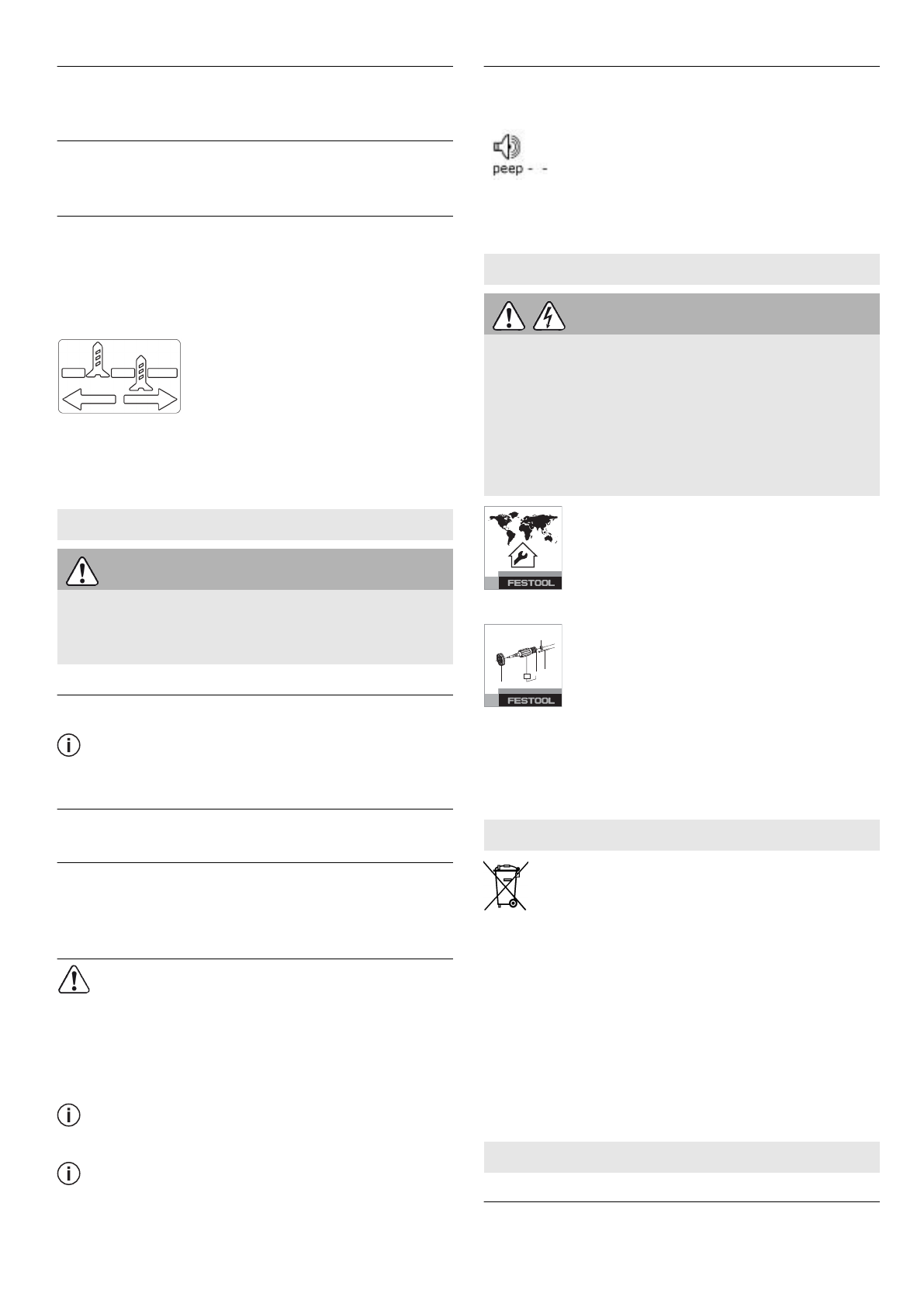 peep - -

FESTOOL

FESTOOL